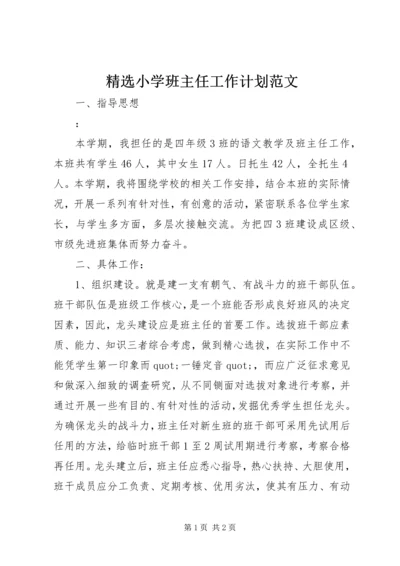 精选小学班主任工作计划范文

一、指导思想

:

本学期，我担任的是四年级3班的语文教学及班主任工作，本班共有学生46人，其中女生17人。日托生42人，全托生4人。本学期，我将围绕学校的相关工作安排，结合本班的实际情况，开展一系列有针对性，有创意的活动，紧密联系各位学生家长，与学生多方面，多层次接触交流。为把四3班建设成区级、市级先进班集体而努力奋斗。

二、具体工作：

1、组织建设。就是建一支有朝气、有战斗力的班干部队伍。班干部队伍是班级工作核心，是一个班能否形成良好班风的决定因素，因此，龙头建设应是班主任的首要工作。选拔班干部应素质、能力、知识三者综合考虑，做到精心选拔，在实际工作中不能凭学生第一印象而quot;一锤定音quot;，而应广泛征求意见和做深入细致的调查研究，从不同侧面对选拔对象进行考察，并通过开展一些有目的、有针对性的活动，发掘优秀学生担任龙头。为确保龙头的战斗力，班主任对新生班的班干部可采用先试用后任用的方法，给临时班干部1至2周试用期进行考察，考察合格再任用。龙头建立后，班主任应悉心指导，热心扶持、大胆使用，班干成员应分工负责、定期考核、优用劣汰，使其有压力、有动

第1页 共2页